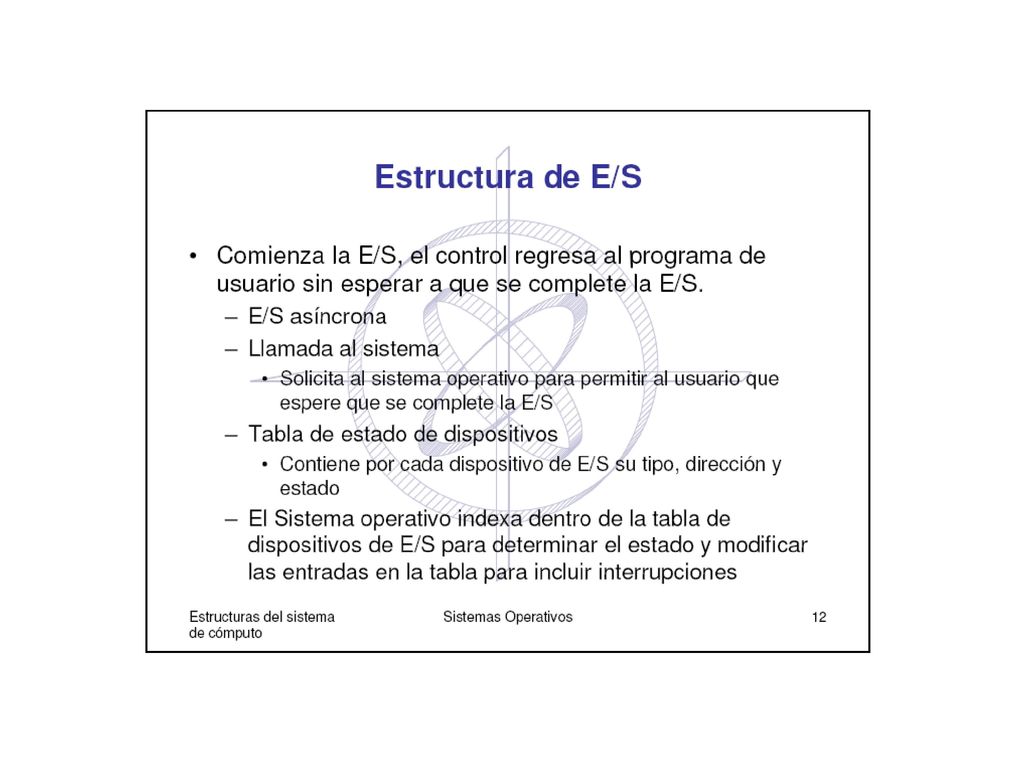 Estructura de E/S

• Comienza la E/S, el control regresa al programa de usuario sin esperar a que se complete la E/S.
– E/S asíncrona
– Llamada al sistema
• Solicita al sistema operativo para permitir al usuario que espere que se complete la E/S
– Tabla de estado de dispositivos
• Contiene por cada dispositivo de E/S su tipo, dirección y estado
– El Sistema operativo indexa dentro de la tabla de dispositivos de E/S para determinar el estado y modificar las entradas en la tabla para incluir interrupciones

Estructuras del sistema de cómputo

Sistemas Operativos

12